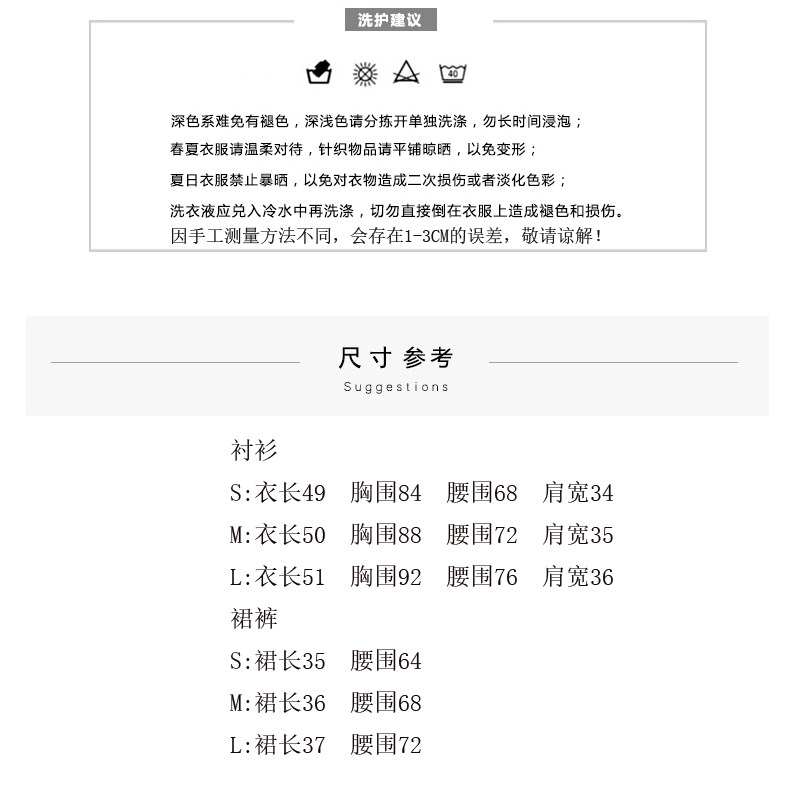 洗护建议

40

深色系难免有褪色，深浅色请分拣开单独洗涤，勿长时间浸泡；
春夏衣服请温柔对待，针织物品请平铺晾晒，以免变形；
夏日衣服禁止暴晒，以免对衣物造成二次损伤或者淡化色彩；
洗衣液应兑入冷水中再洗涤，切勿直接倒在衣服上造成褪色和损伤。
因手工测量方法不同，会存在1-3CM的误差，敬请谅解！

尺寸参考
Suggestions

衬衫
S:衣长49 胸围84 腰围68 肩宽34
M:衣长50 胸围88 腰围72 肩宽35
L:衣长51 胸围92 腰围76 肩宽36
裙裤
S:裙长35 腰围64
M:裙长36 腰围68
L:裙长37 腰围72